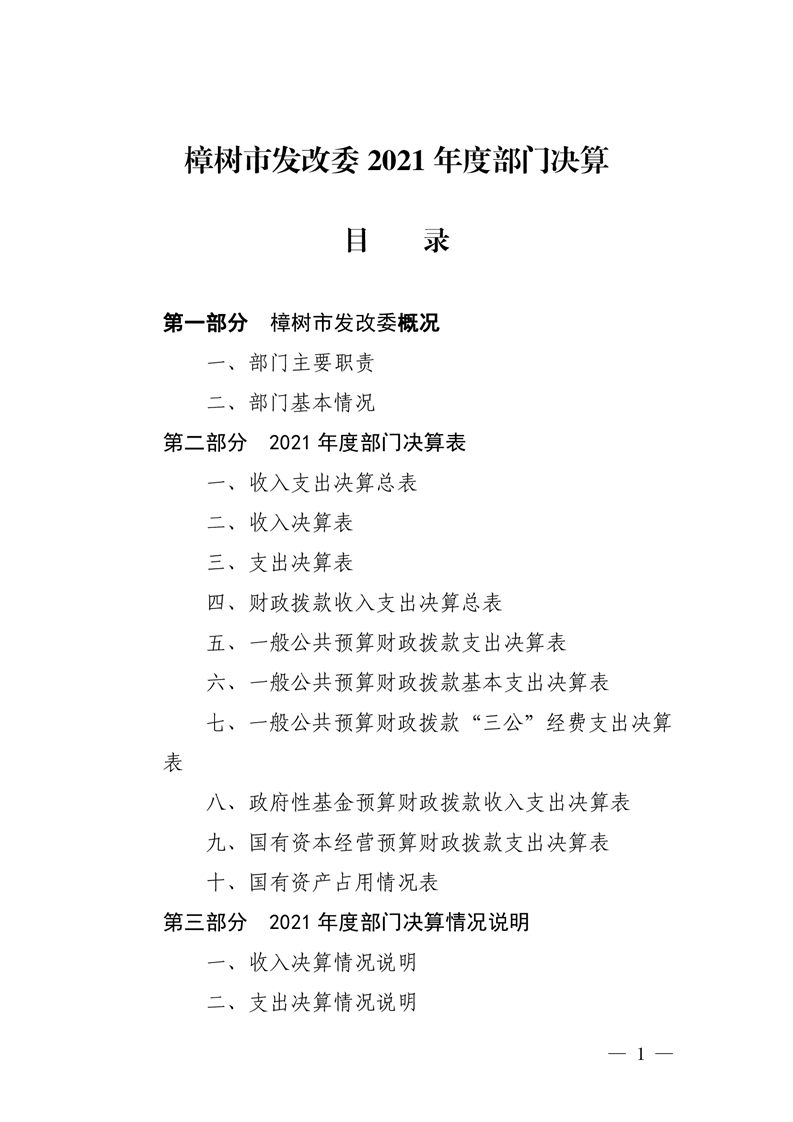 樟树市发改委 2021 年度部门决算

目　录

第一部分　樟树市发改委概况

一、部门主要职责

二、部门基本情况

第二部分　2021 年度部门决算表

一、收入支出决算总表

二、收入决算表

三、支出决算表

四、财政拨款收入支出决算总表

五、一般公共预算财政拨款支出决算表

六、一般公共预算财政拨款基本支出决算表

七、一般公共预算财政拨款“三公”经费支出决算表

八、政府性基金预算财政拨款收入支出决算表

九、国有资本经营预算财政拨款支出决算表

十、国有资产占用情况表

第三部分　2021 年度部门决算情况说明

一、收入决算情况说明

二、支出决算情况说明

— 1 —